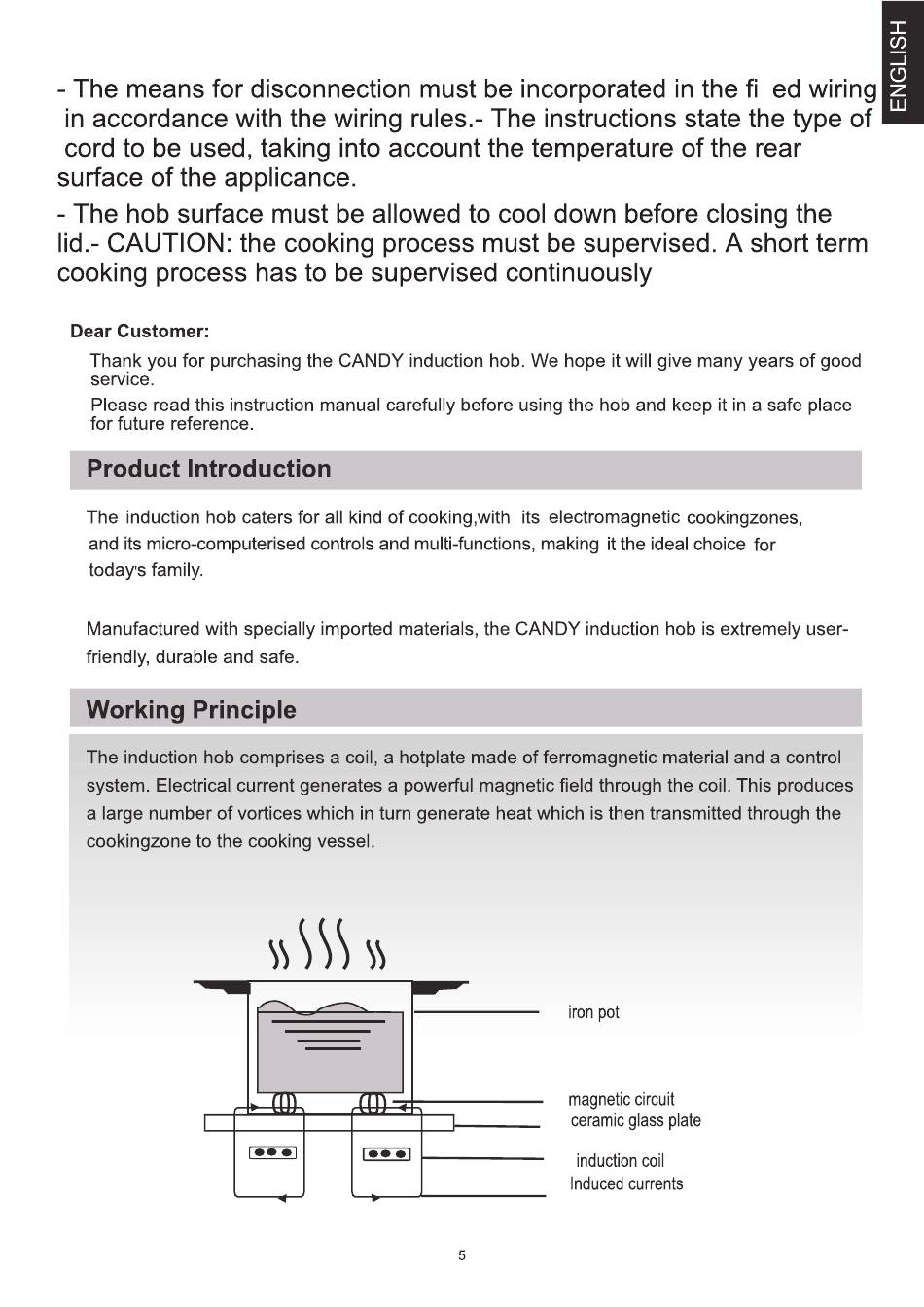 ENGLISH

- The means for disconnection must be incorporated in the fi ed wiring in accordance with the wiring rules.- The instructions state the type of cord to be used, taking into account the temperature of the rear surface of the applicance.

- The hob surface must be allowed to cool down before closing the lid.- CAUTION: the cooking process must be supervised. A short term cooking process has to be supervised continuously

Dear Customer:

Thank you for purchasing the CANDY induction hob. We hope it will give many years of good service.

Please read this instruction manual carefully before using the hob and keep it in a safe place for future reference.

Product Introduction

The induction hob caters for all kind of cooking,with its electromagnetic cookingzones, and its micro-computerised controls and multi-functions, making it the ideal choice for today's family.

Manufactured with specially imported materials, the CANDY induction hob is extremely user-friendly, durable and safe.

Working Principle

The induction hob comprises a coil, a hotplate made of ferromagnetic material and a control system. Electrical current generates a powerful magnetic field through the coil. This produces a large number of vortices which in turn generate heat which is then transmitted through the cookingzone to the cooking vessel.

iron pot

magnetic circuit
ceramic glass plate

induction coil
Induced currents

5